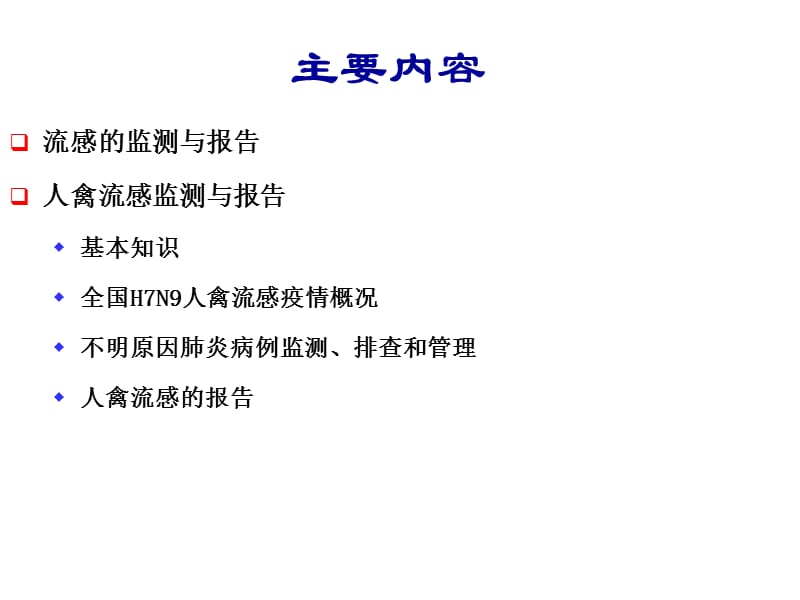 主要内容

流感的监测与报告

人禽流感监测与报告

基本知识

全国H7N9人禽流感疫情概况

不明原因肺炎病例监测、排查和管理

人禽流感的报告